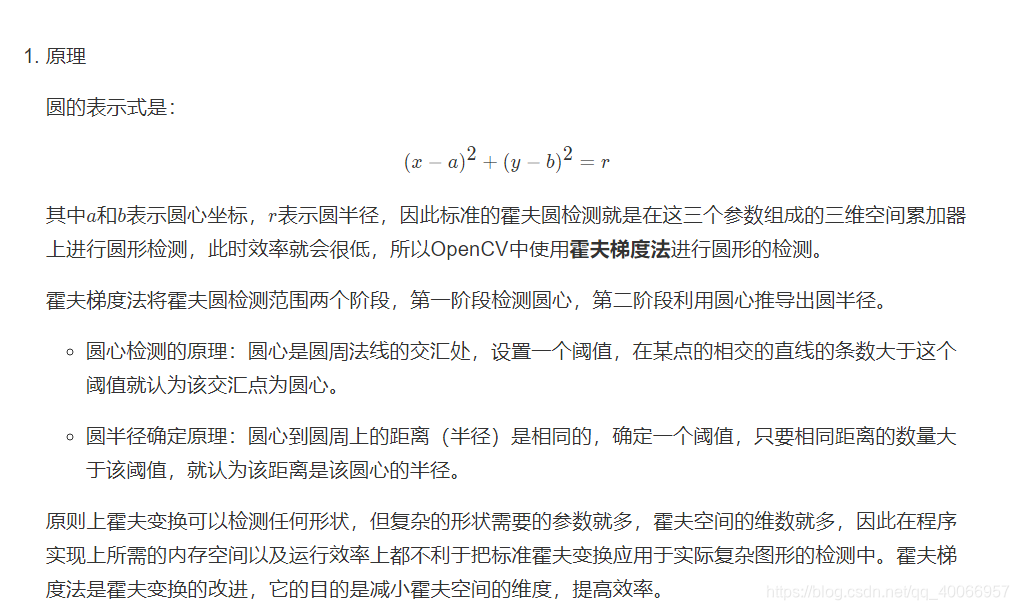 1. 原理

圆的表示式是：

$(x-a)^2+(y-b)^2=r$

其中$a$和$b$表示圆心坐标，$r$表示圆半径，因此标准的霍夫圆检测就是在这三个参数组成的三维空间累加器上进行圆形检测，此时效率就会很低，所以OpenCV中使用**霍夫梯度法**进行圆形的检测。

霍夫梯度法将霍夫圆检测范围两个阶段，第一阶段检测圆心，第二阶段利用圆心推导出圆半径。

◦ 圆心检测的原理：圆心是圆周法线的交汇处，设置一个阈值，在某点的相交的直线的条数大于这个阈值就认为该交汇点为圆心。

◦ 圆半径确定原理：圆心到圆周上的距离（半径）是相同的，确定一个阈值，只要相同距离的数量大于该阈值，就认为该距离是该圆心的半径。

原则上霍夫变换可以检测任何形状，但复杂的形状需要的参数就多，霍夫空间的维数就多，因此在程序实现上所需的内存空间以及运行效率上都不利于把标准霍夫变换应用于实际复杂图形的检测中。霍夫梯度法是霍夫变换的改进，它的目的是减小霍夫空间的维度，提高效率。

https://blog.csdn.net/qq_40066957